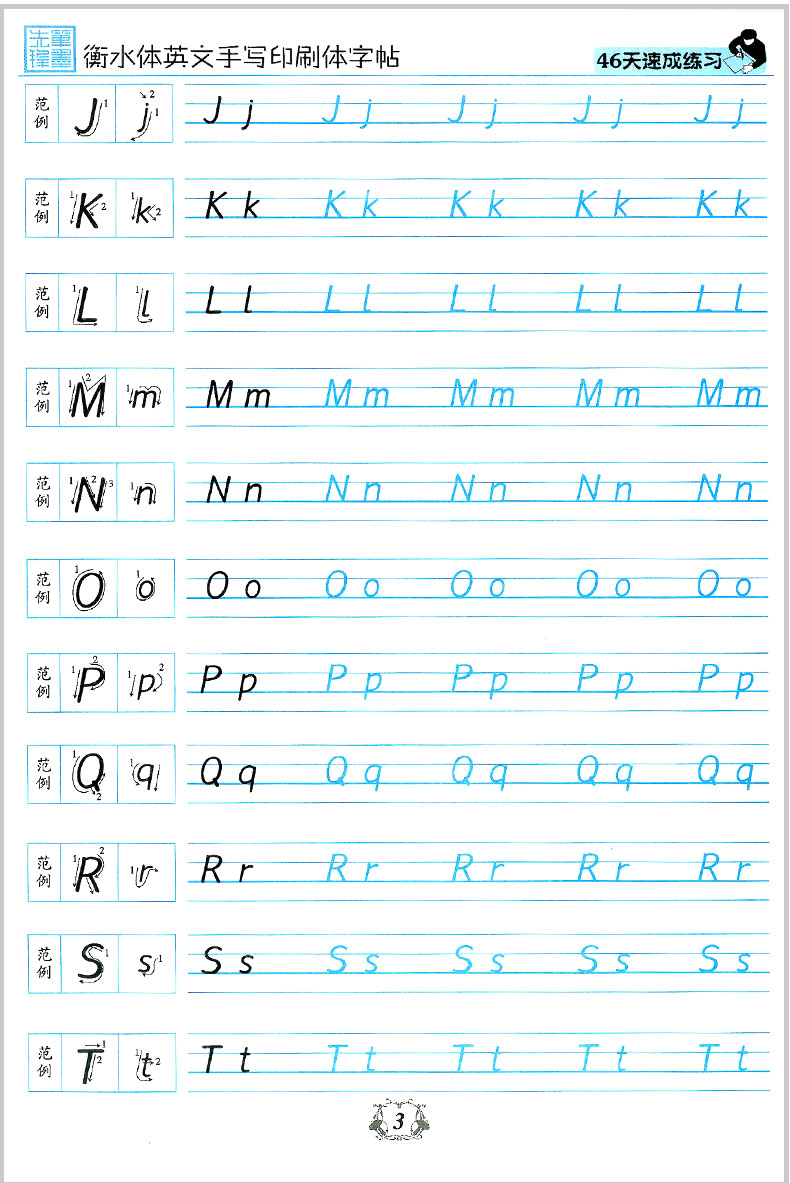 衡水体英文手写印刷体字帖

46天速成练习

范例 J j J j J j J j J j J j

范例 K k K k K k K k K k K k

范例 L l L l L l L l L l L l

范例 M m M m M m M m M m M m

范例 N n N n N n N n N n N n

范例 O o O o O o O o O o O o

范例 P p P p P p P p P p P p

范例 Q q Q q Q q Q q Q q Q q

范例 R r R r R r R r R r R r

范例 S s S s S s S s S s S s

范例 T t T t T t T t T t T t

3